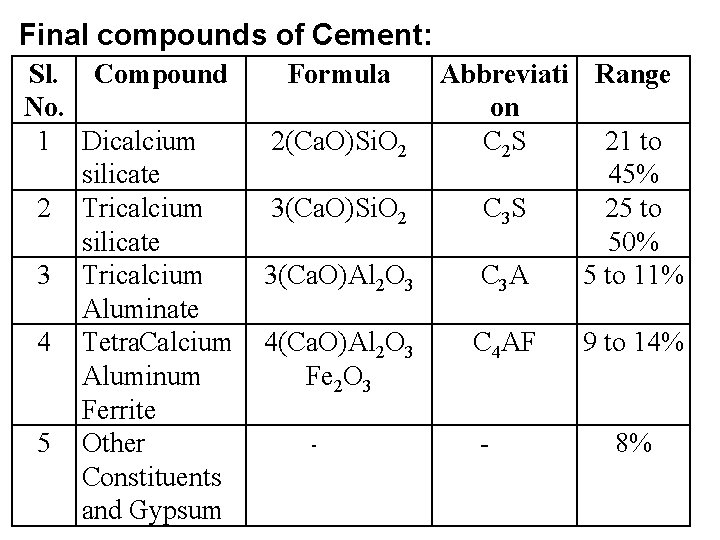 Final compounds of Cement:

| Sl. No. | Compound | Formula | Abbreviation | Range |
|---|---|---|---|---|
| 1 | Dicalcium silicate | $2(CaO)SiO_2$ | $C_2S$ | 21 to 45% |
| 2 | Tricalcium silicate | $3(CaO)SiO_2$ | $C_3S$ | 25 to 50% |
| 3 | Tricalcium Aluminate | $3(CaO)Al_2O_3$ | $C_3A$ | 5 to 11% |
| 4 | TetraCalcium Aluminum Ferrite | $4(CaO)Al_2O_3$ $Fe_2O_3$ | $C_4AF$ | 9 to 14% |
| 5 | Other Constituents and Gypsum | - | - | 8% |